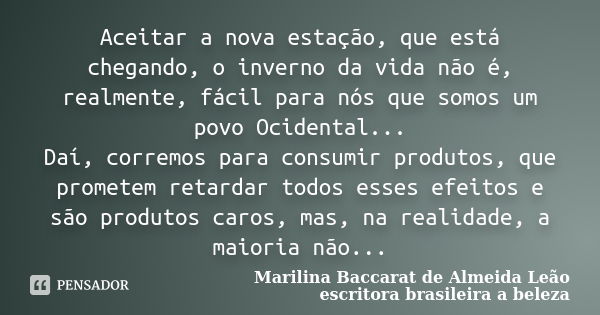 Aceitar a nova estação, que está chegando, o inverno da vida não é, realmente, fácil para nós que somos um povo Ocidental...
Daí, corremos para consumir produtos, que prometem retardar todos esses efeitos e são produtos caros, mas, na realidade, a maioria não...

PENSADOR

Marilina Baccarat de Almeida Leão
escritora brasileira a beleza